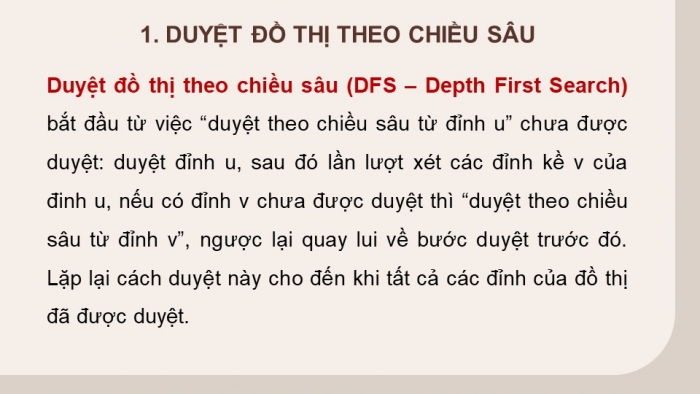 1. DUYỆT ĐỒ THỊ THEO CHIỀU SÂU

Duyệt đồ thị theo chiều sâu (DFS – Depth First Search) bắt đầu từ việc “duyệt theo chiều sâu từ đỉnh u” chưa được duyệt: duyệt đỉnh u, sau đó lần lượt xét các đỉnh kề v của đinh u, nếu có đỉnh v chưa được duyệt thì “duyệt theo chiều sâu từ đỉnh v”, ngược lại quay lui về bước duyệt trước đó. Lặp lại cách duyệt này cho đến khi tất cả các đỉnh của đồ thị đã được duyệt.